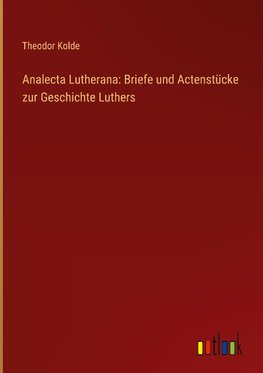 Theodor Kolde

Analecta Lutherana: Briefe und Actenstücke zur Geschichte Luthers

outlook